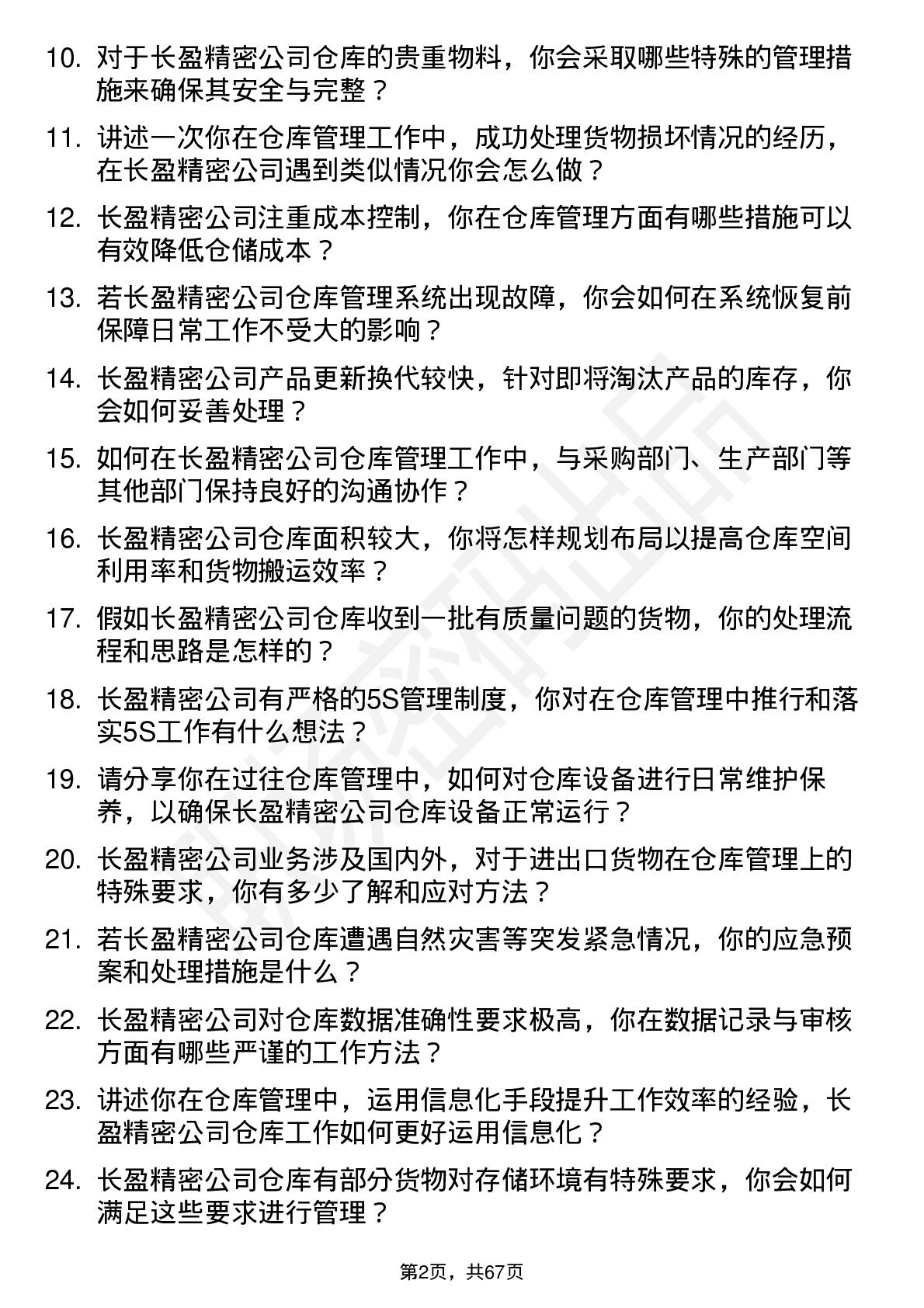 10. 对于长盈精密公司仓库的贵重物料，你会采取哪些特殊的管理措施来确保其安全与完整？

11. 讲述一次你在仓库管理工作中，成功处理货物损坏情况的经历，在长盈精密公司遇到类似情况你会怎么做？

12. 长盈精密公司注重成本控制，你在仓库管理方面有哪些措施可以有效降低仓储成本？

13. 若长盈精密公司仓库管理系统出现故障，你会如何在系统恢复前保障日常工作不受大的影响？

14. 长盈精密公司产品更新换代较快，针对即将淘汰产品的库存，你会如何妥善处理？

15. 如何在长盈精密公司仓库管理工作中，与采购部门、生产部门等其他部门保持良好的沟通协作？

16. 长盈精密公司仓库面积较大，你将怎样规划布局以提高仓库空间利用率和货物搬运效率？

17. 假如长盈精密公司仓库收到一批有质量问题的货物，你的处理流程和思路是怎样的？

18. 长盈精密公司有严格的5S管理制度，你对在仓库管理中推行和落实5S工作有什么想法？

19. 请分享你在过往仓库管理中，如何对仓库设备进行日常维护保养，以确保长盈精密公司仓库设备正常运行？

20. 长盈精密公司业务涉及国内外，对于进出口货物在仓库管理上的特殊要求，你有多少了解和应对方法？

21. 若长盈精密公司仓库遭遇自然灾害等突发紧急情况，你的应急预案和处理措施是什么？

22. 长盈精密公司对仓库数据准确性要求极高，你在数据记录与审核方面有哪些严谨的工作方法？

23. 讲述你在仓库管理中，运用信息化手段提升工作效率的经验，长盈精密公司仓库工作如何更好运用信息化？

24. 长盈精密公司仓库有部分货物对存储环境有特殊要求，你会如何满足这些要求进行管理？

第2页，共67页